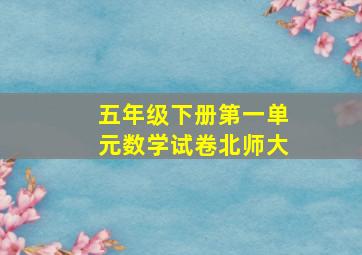 五年级下册第一单元数学试卷北师大